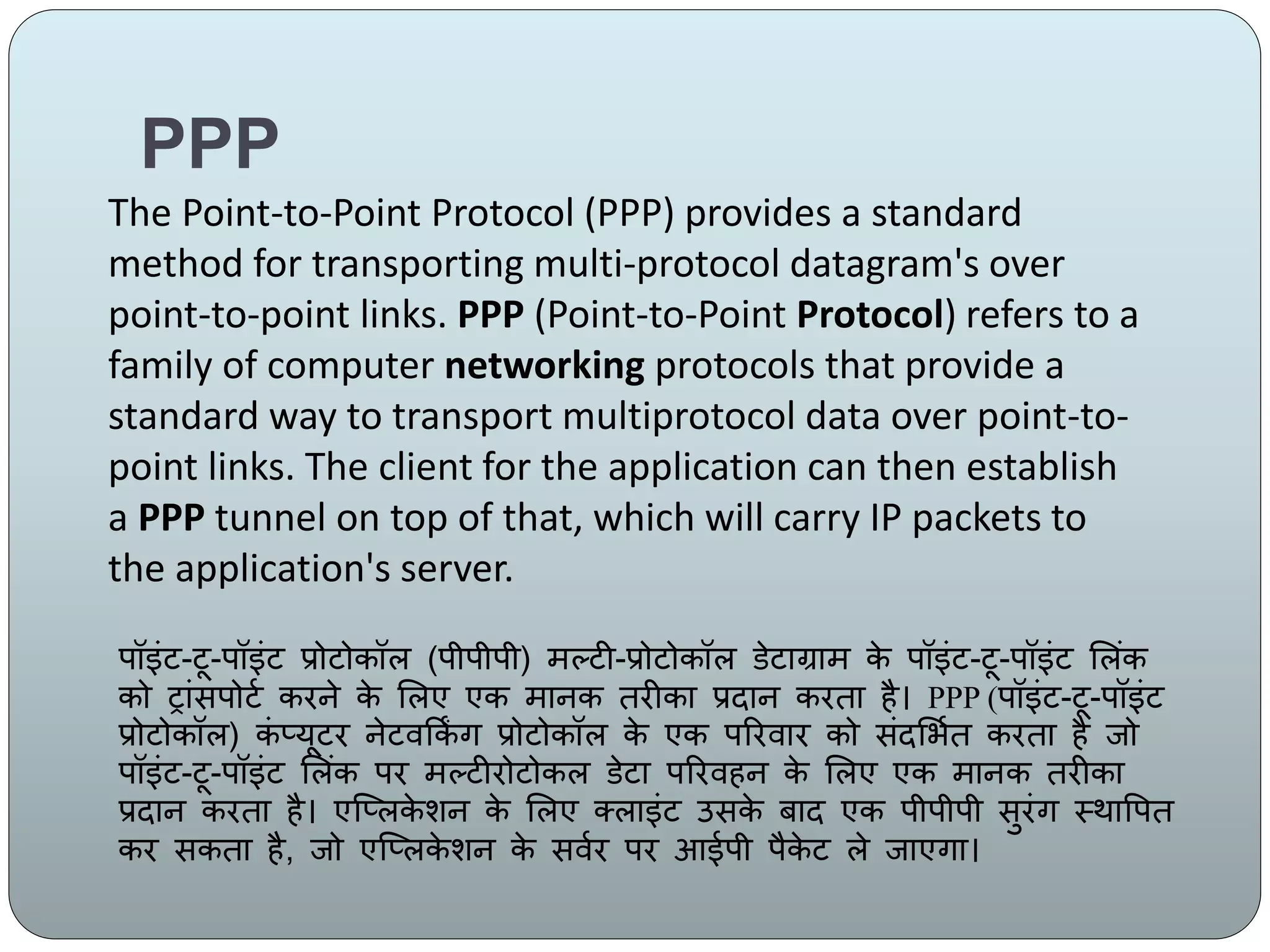 PPP

The Point-to-Point Protocol (PPP) provides a standard method for transporting multi-protocol datagram's over point-to-point links. PPP (Point-to-Point Protocol) refers to a family of computer networking protocols that provide a standard way to transport multiprotocol data over point-to-point links. The client for the application can then establish a PPP tunnel on top of that, which will carry IP packets to the application's server.

पॉइंट-टू-पॉइंट प्रोटोकॉल (पीपीपी) मल्टी-प्रोटोकॉल डेटाग्राम के पॉइंट-टू-पॉइंट लिंक को ट्रांसपोर्ट करने के लिए एक मानक तरीका प्रदान करता है। PPP (पॉइंट-टू-पॉइंट प्रोटोकॉल) कंप्यूटर नेटवर्किंग प्रोटोकॉल के एक परिवार को संदर्भित करता है जो पॉइंट-टू-पॉइंट लिंक पर मल्टीरोटोकल डेटा परिवहन के लिए एक मानक तरीका प्रदान करता है। एप्लिकेशन के लिए क्लाइंट उसके बाद एक पीपीपी सुरंग स्थापित कर सकता है, जो एप्लिकेशन के सर्वर पर आईपी पैकेट ले जाएगा।